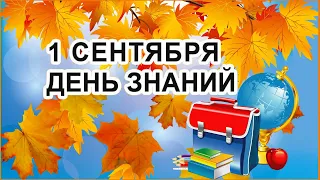 1 СЕНТЯБРЯ
ДЕНЬ ЗНАНИЙ